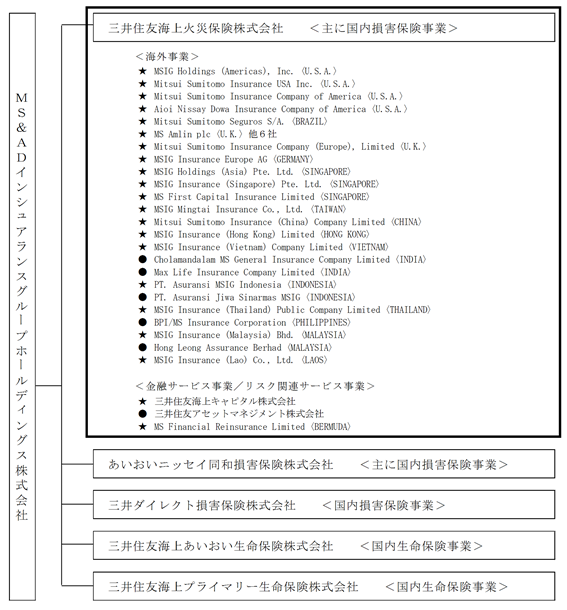 MS&ADインシュアランスグループホールディングス株式会社

三井住友海上火災保険株式会社　＜主に国内損害保険事業＞

＜海外事業＞
★ MSIG Holdings (Americas), Inc. 〈U.S.A.〉
★ Mitsui Sumitomo Insurance USA Inc. 〈U.S.A.〉
★ Mitsui Sumitomo Insurance Company of America 〈U.S.A.〉
★ Aioi Nissay Dowa Insurance Company of America 〈U.S.A.〉
★ Mitsui Sumitomo Seguros S/A. 〈BRAZIL〉
★ MS Amlin plc 〈U.K.〉 他６社
★ Mitsui Sumitomo Insurance Company (Europe), Limited 〈U.K.〉
★ MSIG Insurance Europe AG 〈GERMANY〉
★ MSIG Holdings (Asia) Pte. Ltd. 〈SINGAPORE〉
★ MSIG Insurance (Singapore) Pte. Ltd. 〈SINGAPORE〉
★ MS First Capital Insurance Limited 〈SINGAPORE〉
★ MSIG Mingtai Insurance Co., Ltd. 〈TAIWAN〉
★ Mitsui Sumitomo Insurance (China) Company Limited 〈CHINA〉
★ MSIG Insurance (Hong Kong) Limited 〈HONG KONG〉
★ MSIG Insurance (Vietnam) Company Limited 〈VIETNAM〉
● Cholamandalam MS General Insurance Company Limited 〈INDIA〉
● Max Life Insurance Company Limited 〈INDIA〉
★ PT. Asuransi MSIG Indonesia 〈INDONESIA〉
● PT. Asuransi Jiwa Sinarmas MSIG 〈INDONESIA〉
★ MSIG Insurance (Thailand) Public Company Limited 〈THAILAND〉
● BPI/MS Insurance Corporation 〈PHILIPPINES〉
★ MSIG Insurance (Malaysia) Bhd. 〈MALAYSIA〉
● Hong Leong Assurance Berhad 〈MALAYSIA〉
★ MSIG Insurance (Lao) Co., Ltd. 〈LAOS〉

＜金融サービス事業／リスク関連サービス事業＞
★ 三井住友海上キャピタル株式会社
● 三井住友アセットマネジメント株式会社
★ MS Financial Reinsurance Limited 〈BERMUDA〉

あいおいニッセイ同和損害保険株式会社　＜主に国内損害保険事業＞

三井ダイレクト損害保険株式会社　＜国内損害保険事業＞

三井住友海上あいおい生命保険株式会社　＜国内生命保険事業＞

三井住友海上プライマリー生命保険株式会社　＜国内生命保険事業＞